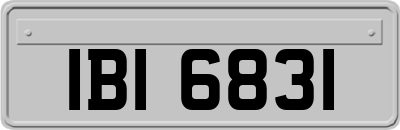 IBI 6831